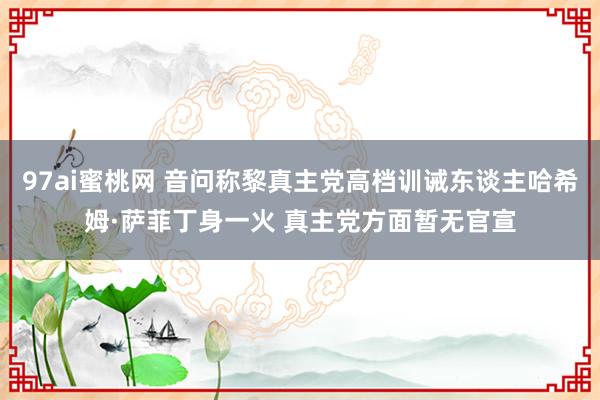 97ai蜜桃网 音问称黎真主党高档训诫东谈主哈希姆·萨菲丁身一火 真主党方面暂无官宣